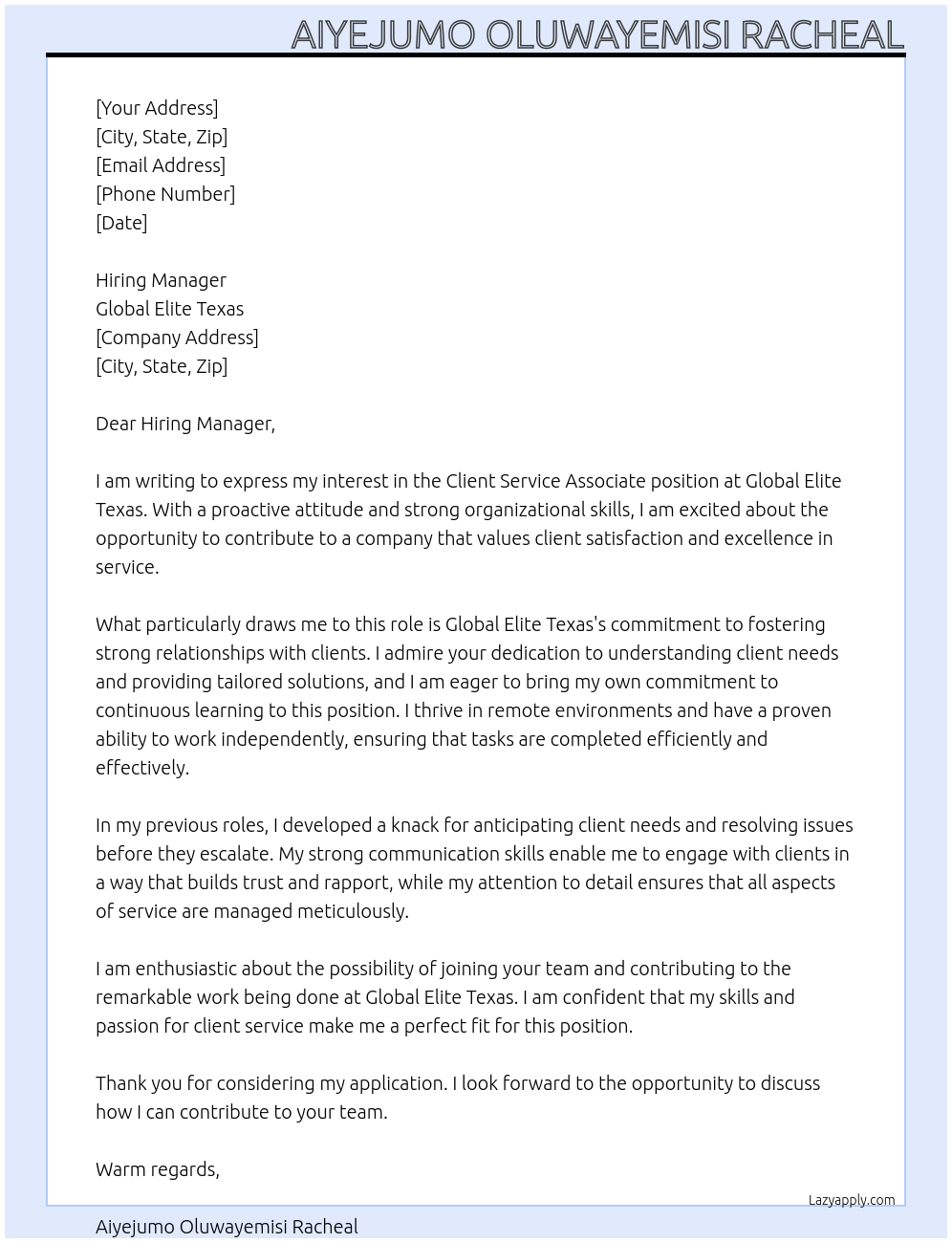 AIYEJUMO OLUWAYEMISI RACHEAL

[Your Address]
[City, State, Zip]
[Email Address]
[Phone Number]
[Date]

Hiring Manager
Global Elite Texas
[Company Address]
[City, State, Zip]

Dear Hiring Manager,

I am writing to express my interest in the Client Service Associate position at Global Elite Texas. With a proactive attitude and strong organizational skills, I am excited about the opportunity to contribute to a company that values client satisfaction and excellence in service.

What particularly draws me to this role is Global Elite Texas's commitment to fostering strong relationships with clients. I admire your dedication to understanding client needs and providing tailored solutions, and I am eager to bring my own commitment to continuous learning to this position. I thrive in remote environments and have a proven ability to work independently, ensuring that tasks are completed efficiently and effectively.

In my previous roles, I developed a knack for anticipating client needs and resolving issues before they escalate. My strong communication skills enable me to engage with clients in a way that builds trust and rapport, while my attention to detail ensures that all aspects of service are managed meticulously.

I am enthusiastic about the possibility of joining your team and contributing to the remarkable work being done at Global Elite Texas. I am confident that my skills and passion for client service make me a perfect fit for this position.

Thank you for considering my application. I look forward to the opportunity to discuss how I can contribute to your team.

Warm regards,

Lazyapply.com

Aiyejumo Oluwayemisi Racheal